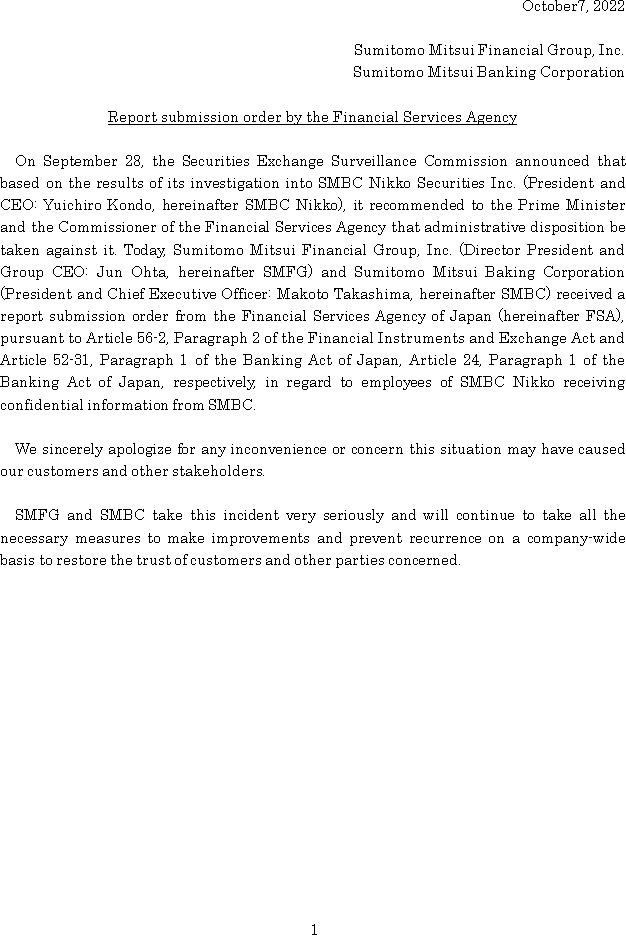 October7, 2022

Sumitomo Mitsui Financial Group, Inc.
Sumitomo Mitsui Banking Corporation

Report submission order by the Financial Services Agency

On September 28, the Securities Exchange Surveillance Commission announced that based on the results of its investigation into SMBC Nikko Securities Inc. (President and CEO: Yuichiro Kondo, hereinafter SMBC Nikko), it recommended to the Prime Minister and the Commissioner of the Financial Services Agency that administrative disposition be taken against it. Today, Sumitomo Mitsui Financial Group, Inc. (Director President and Group CEO: Jun Ohta, hereinafter SMFG) and Sumitomo Mitsui Baking Corporation (President and Chief Executive Officer: Makoto Takashima, hereinafter SMBC) received a report submission order from the Financial Services Agency of Japan (hereinafter FSA), pursuant to Article 56-2, Paragraph 2 of the Financial Instruments and Exchange Act and Article 52-31, Paragraph 1 of the Banking Act of Japan, Article 24, Paragraph 1 of the Banking Act of Japan, respectively, in regard to employees of SMBC Nikko receiving confidential information from SMBC.

We sincerely apologize for any inconvenience or concern this situation may have caused our customers and other stakeholders.

SMFG and SMBC take this incident very seriously and will continue to take all the necessary measures to make improvements and prevent recurrence on a company-wide basis to restore the trust of customers and other parties concerned.

1